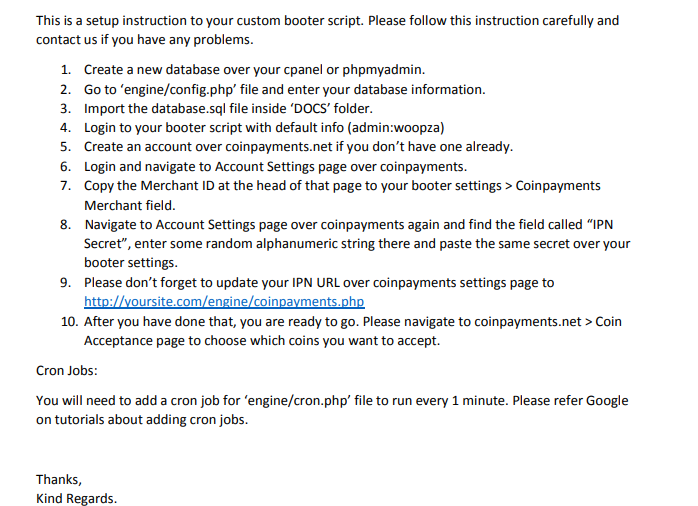 This is a setup instruction to your custom booter script. Please follow this instruction carefully and contact us if you have any problems.

1. Create a new database over your cpanel or phpmyadmin.
2. Go to 'engine/config.php' file and enter your database information.
3. Import the database.sql file inside 'DOCS' folder.
4. Login to your booter script with default info (admin:woopza)
5. Create an account over coinpayments.net if you don't have one already.
6. Login and navigate to Account Settings page over coinpayments.
7. Copy the Merchant ID at the head of that page to your booter settings > Coinpayments Merchant field.
8. Navigate to Account Settings page over coinpayments again and find the field called "IPN Secret", enter some random alphanumeric string there and paste the same secret over your booter settings.
9. Please don't forget to update your IPN URL over coinpayments settings page to http://yoursite.com/engine/coinpayments.php
10. After you have done that, you are ready to go. Please navigate to coinpayments.net > Coin Acceptance page to choose which coins you want to accept.

Cron Jobs:

You will need to add a cron job for 'engine/cron.php' file to run every 1 minute. Please refer Google on tutorials about adding cron jobs.

Thanks,
Kind Regards.